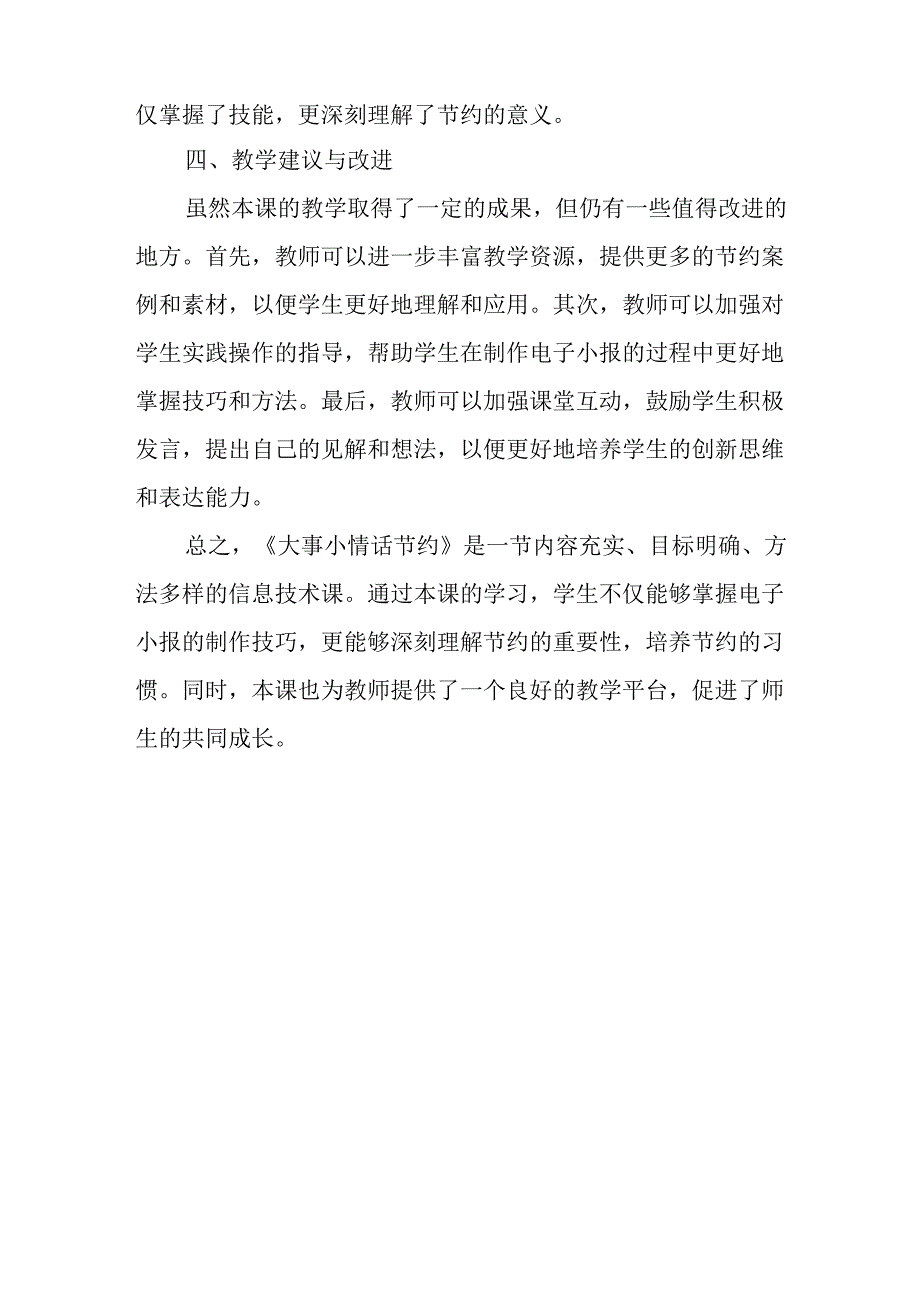 仅掌握了技能，更深刻理解了节约的意义。

四、教学建议与改进

虽然本课的教学取得了一定的成果，但仍有一些值得改进的地方。首先，教师可以进一步丰富教学资源，提供更多的节约案例和素材，以便学生更好地理解和应用。其次，教师可以加强对学生实践操作的指导，帮助学生在制作电子小报的过程中更好地掌握技巧和方法。最后，教师可以加强课堂互动，鼓励学生积极发言，提出自己的见解和想法，以便更好地培养学生的创新思维和表达能力。

总之，《大事小情话节约》是一节内容充实、目标明确、方法多样的信息技术课。通过本课的学习，学生不仅能够掌握电子小报的制作技巧，更能够深刻理解节约的重要性，培养节约的习惯。同时，本课也为教师提供了一个良好的教学平台，促进了师生的共同成长。